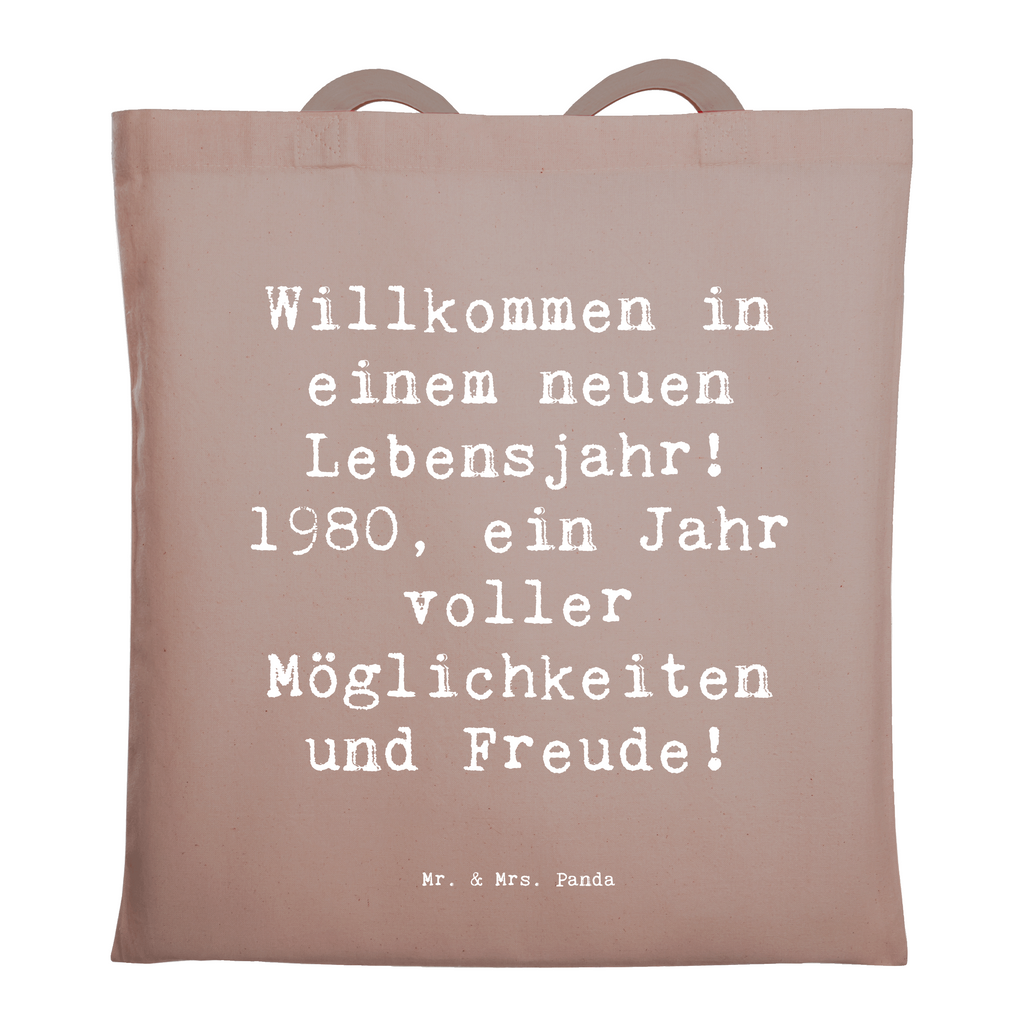 Willkommen in einem neuen Lebensjahr! 1980, ein Jahr voller Möglichkeiten und Freude!

Mr. & Mrs. Panda